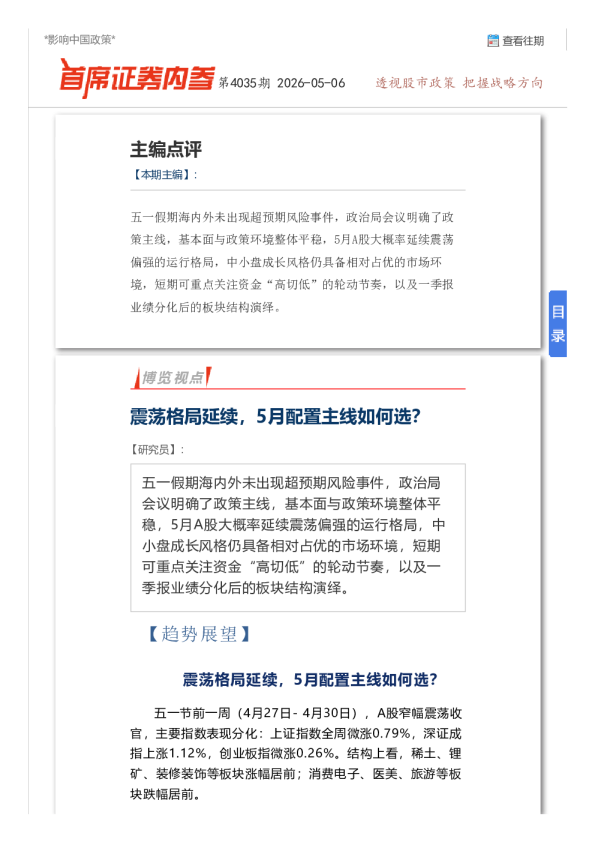 *影响中国政策*

查看往期

首席证券内参 第4035期 2026-05-06 透视股市政策 把握战略方向

主编点评

【本期主编】：

五一假期海内外未出现超预期风险事件，政治局会议明确了政策主线，基本面与政策环境整体平稳，5月A股大概率延续震荡偏强的运行格局，中小盘成长风格仍具备相对占优的市场环境，短期可重点关注资金“高切低”的轮动节奏，以及一季报业绩分化后的板块结构演绎。

目录

博览视点

震荡格局延续，5月配置主线如何选？

【研究员】：

五一假期海内外未出现超预期风险事件，政治局会议明确了政策主线，基本面与政策环境整体平稳，5月A股大概率延续震荡偏强的运行格局，中小盘成长风格仍具备相对占优的市场环境，短期可重点关注资金“高切低”的轮动节奏，以及一季报业绩分化后的板块结构演绎。

【趋势展望】

震荡格局延续，5月配置主线如何选？

五一节前一周（4月27日- 4月30日），A股窄幅震荡收官，主要指数表现分化：上证指数全周微涨0.79%，深证成指上涨1.12%，创业板指微涨0.26%。结构上看，稀土、锂矿、装修装饰等板块涨幅居前；消费电子、医美、旅游等板块跌幅居前。